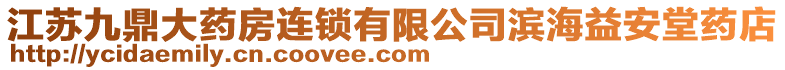 江苏九鼎大药房连锁有限公司滨海益安堂药店
http://ycidaemily.cn.coovee.com